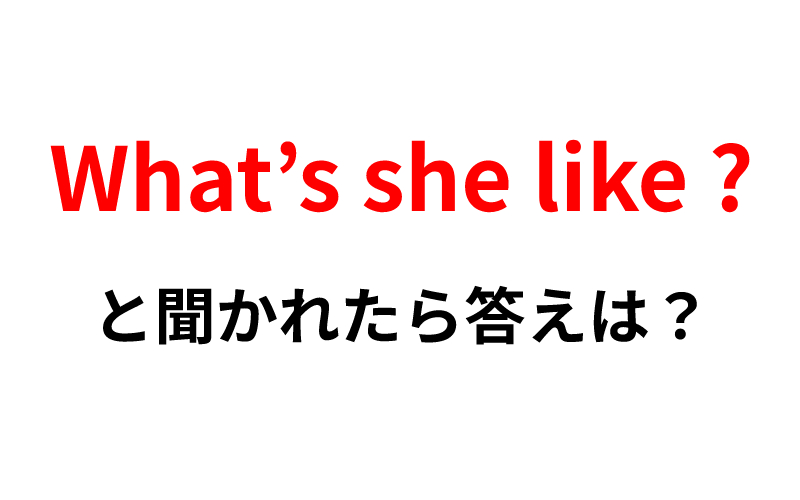 What’s she like ?

と聞かれたら答えは？